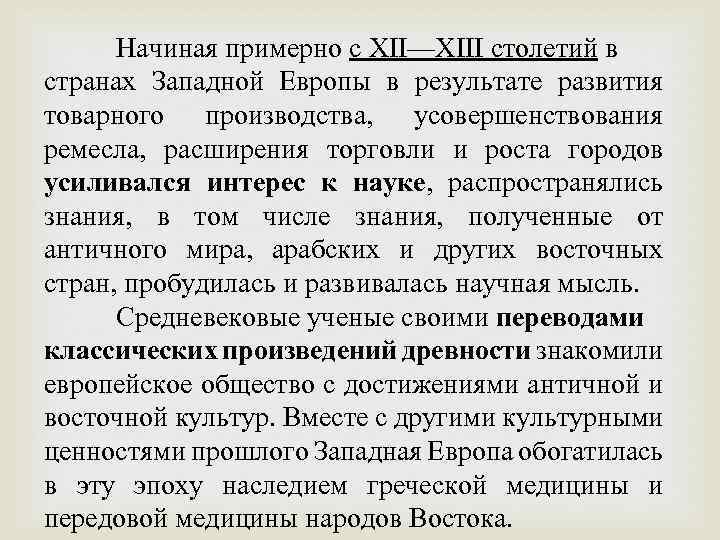 Начиная примерно с XII—XIII столетий в странах Западной Европы в результате развития товарного производства, усовершенствования ремесла, расширения торговли и роста городов усиливался интерес к науке, распространялись знания, в том числе знания, полученные от античного мира, арабских и других восточных стран, пробудилась и развивалась научная мысль.

Средневековые ученые своими переводами классических произведений древности знакомили европейское общество с достижениями античной и восточной культур. Вместе с другими культурными ценностями прошлого Западная Европа обогатилась в эту эпоху наследием греческой медицины и передовой медицины народов Востока.